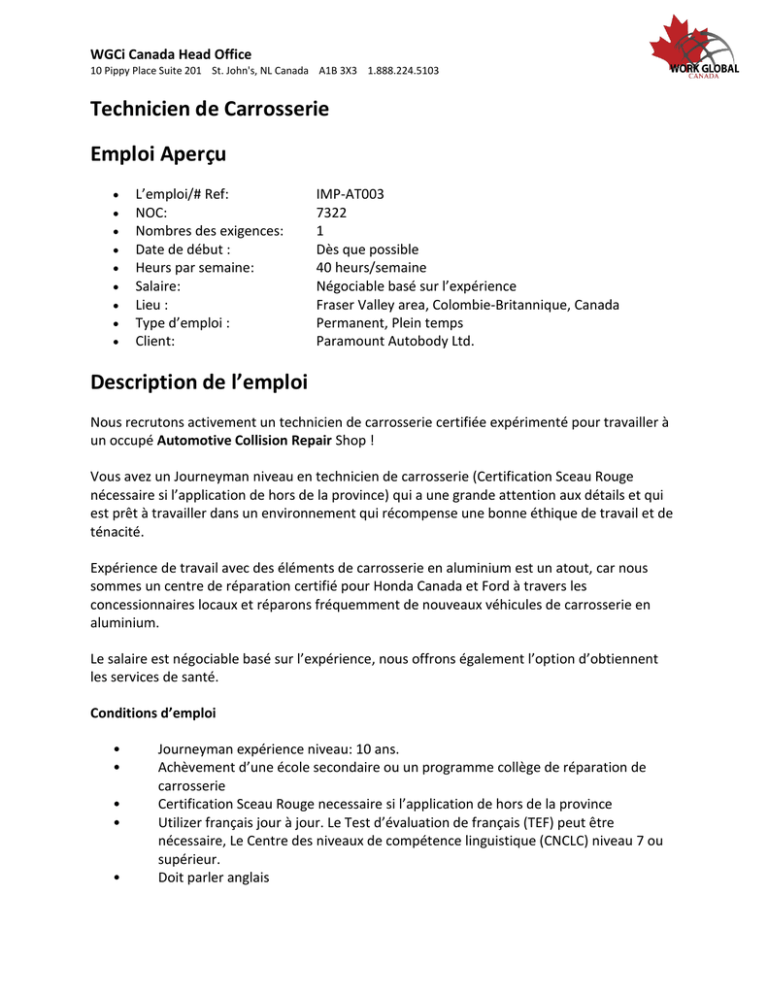 WGCi Canada Head Office
10 Pippy Place Suite 201 St. John's, NL Canada A1B 3X3 1.888.224.5103

WORK GLOBAL
CANADA

Technicien de Carrosserie

Emploi Aperçu

• L'emploi/# Ref: IMP-AT003
• NOC: 7322
• Nombres des exigences: 1
• Date de début : Dès que possible
• Heurs par semaine: 40 heurs/semaine
• Salaire: Négociable basé sur l'expérience
• Lieu : Fraser Valley area, Colombie-Britannique, Canada
• Type d'emploi : Permanent, Plein temps
• Client: Paramount Autobody Ltd.

Description de l'emploi

Nous recrutons activement un technicien de carrosserie certifiée expérimenté pour travailler à un occupé Automotive Collision Repair Shop !

Vous avez un Journeyman niveau en technicien de carrosserie (Certification Sceau Rouge nécessaire si l'application de hors de la province) qui a une grande attention aux détails et qui est prêt à travailler dans un environnement qui récompense une bonne éthique de travail et de ténacité.

Expérience de travail avec des éléments de carrosserie en aluminium est un atout, car nous sommes un centre de réparation certifié pour Honda Canada et Ford à travers les concessionnaires locaux et réparons fréquemment de nouveaux véhicules de carrosserie en aluminium.

Le salaire est négociable basé sur l'expérience, nous offrons également l'option d'obtiennent les services de santé.

Conditions d'emploi

• Journeyman expérience niveau: 10 ans.
• Achèvement d'une école secondaire ou un programme collège de réparation de carrosserie
• Certification Sceau Rouge necessaire si l'application de hors de la province
• Utilizer français jour à jour. Le Test d'évaluation de français (TEF) peut être nécessaire, Le Centre des niveaux de compétence linguistique (CNCLC) niveau 7 ou supérieur.
• Doit parler anglais